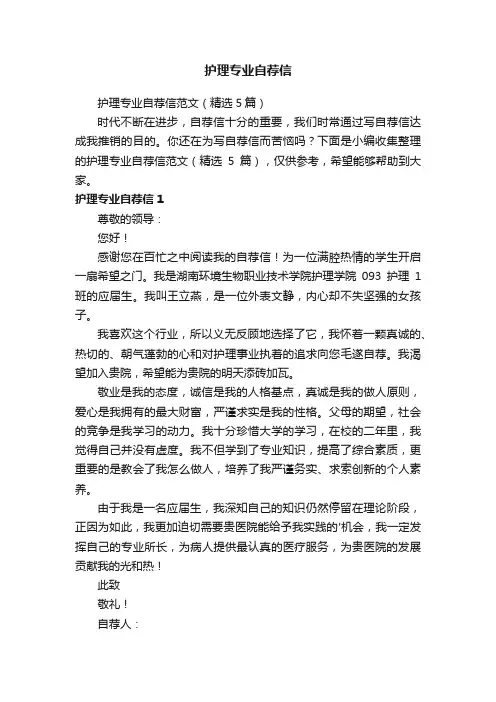 护理专业自荐信

护理专业自荐信范文（精选 5 篇）

时代不断在进步，自荐信十分的重要，我们时常通过写自荐信达成我推销的目的。你还在为写自荐信而苦恼吗？下面是小编收集整理的护理专业自荐信范文（精选 5 篇），仅供参考，希望能够帮助到大家。

护理专业自荐信 1

尊敬的领导：

您好！

感谢您在百忙之中阅读我的自荐信！为一位满腔热情的学生开启一扇希望之门。我是湖南环境生物职业技术学院护理学院 093 护理 1 班的应届生。我叫王立燕，是一位外表文静，内心却不失坚强的女孩子。

我喜欢这个行业，所以义无反顾地选择了它，我怀着一颗真诚的、热切的、朝气蓬勃的心和对护理事业执着的追求向您毛遂自荐。我渴望加入贵院，希望能为贵院的明天添砖加瓦。

敬业是我的态度，诚信是我的人格基点，真诚是我的做人原则，爱心是我拥有的最大财富，严谨求实是我的性格。父母的期望，社会的竞争是我学习的动力。我十分珍惜大学的学习，在校的二年里，我觉得自己并没有虚度。我不但学到了专业知识，提高了综合素质，更重要的是教会了我怎么做人，培养了我严谨务实、求索创新的个人素养。

由于我是一名应届生，我深知自己的知识仍然停留在理论阶段，正因为如此，我更加迫切需要贵医院能给予我实践的'机会，我一定发挥自己的专业所长，为病人提供最认真的医疗服务，为贵医院的发展贡献我的光和热！

此致

敬礼！

自荐人：